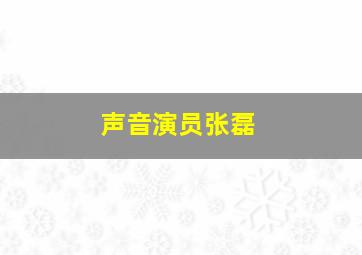 声音演员张磊